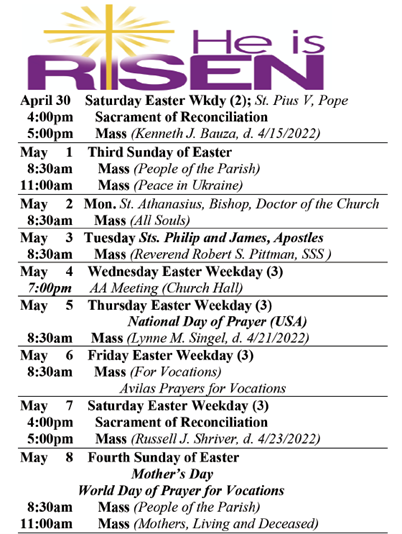 He is
RISEN

April 30 Saturday Easter Wkdy (2); St. Pius V, Pope
4:00pm Sacrament of Reconciliation
5:00pm Mass (Kenneth J. Bauza, d. 4/15/2022)

May 1 Third Sunday of Easter
8:30am Mass (People of the Parish)
11:00am Mass (Peace in Ukraine)

May 2 Mon. St. Athanasius, Bishop, Doctor of the Church
8:30am Mass (All Souls)

May 3 Tuesday Sts. Philip and James, Apostles
8:30am Mass (Reverend Robert S. Pittman, SSS )

May 4 Wednesday Easter Weekday (3)
7:00pm AA Meeting (Church Hall)

May 5 Thursday Easter Weekday (3)
National Day of Prayer (USA)
8:30am Mass (Lynne M. Singel, d. 4/21/2022)

May 6 Friday Easter Weekday (3)
8:30am Mass (For Vocations)
Avilas Prayers for Vocations

May 7 Saturday Easter Weekday (3)
4:00pm Sacrament of Reconciliation
5:00pm Mass (Russell J. Shriver, d. 4/23/2022)

May 8 Fourth Sunday of Easter
Mother's Day
World Day of Prayer for Vocations
8:30am Mass (People of the Parish)
11:00am Mass (Mothers, Living and Deceased)